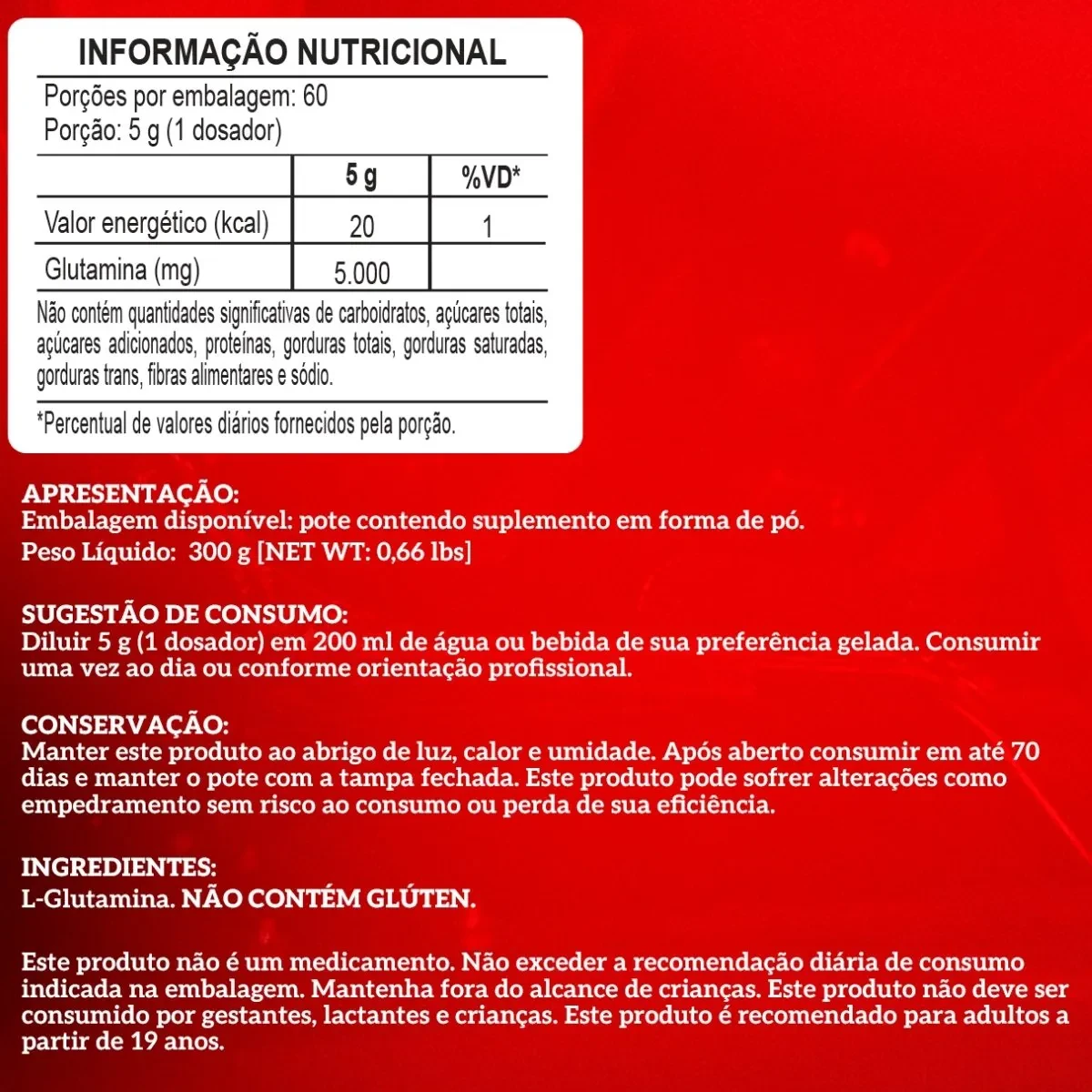 INFORMAÇÃO NUTRICIONAL

Porções por embalagem: 60
Porção: 5 g (1 dosador)

|  | 5 g | %VD* |
|---|---|---|
| Valor energético (kcal) | 20 | 1 |
| Glutamina (mg) | 5.000 |  |

Não contém quantidades significativas de carboidratos, açúcares totais, açúcares adicionados, proteínas, gorduras totais, gorduras saturadas, gorduras trans, fibras alimentares e sódio.

*Percentual de valores diários fornecidos pela porção.

APRESENTAÇÃO:
Embalagem disponível: pote contendo suplemento em forma de pó.
Peso Líquido: 300 g [NET WT: 0,66 lbs]

SUGESTÃO DE CONSUMO:
Diluir 5 g (1 dosador) em 200 ml de água ou bebida de sua preferência gelada. Consumir uma vez ao dia ou conforme orientação profissional.

CONSERVAÇÃO:
Manter este produto ao abrigo de luz, calor e umidade. Após aberto consumir em até 70 dias e manter o pote com a tampa fechada. Este produto pode sofrer alterações como empedramento sem risco ao consumo ou perda de sua eficiência.

INGREDIENTES:
L-Glutamina. NÃO CONTÉM GLÚTEN.

Este produto não é um medicamento. Não exceder a recomendação diária de consumo indicada na embalagem. Mantenha fora do alcance de crianças. Este produto não deve ser consumido por gestantes, lactantes e crianças. Este produto é recomendado para adultos a partir de 19 anos.